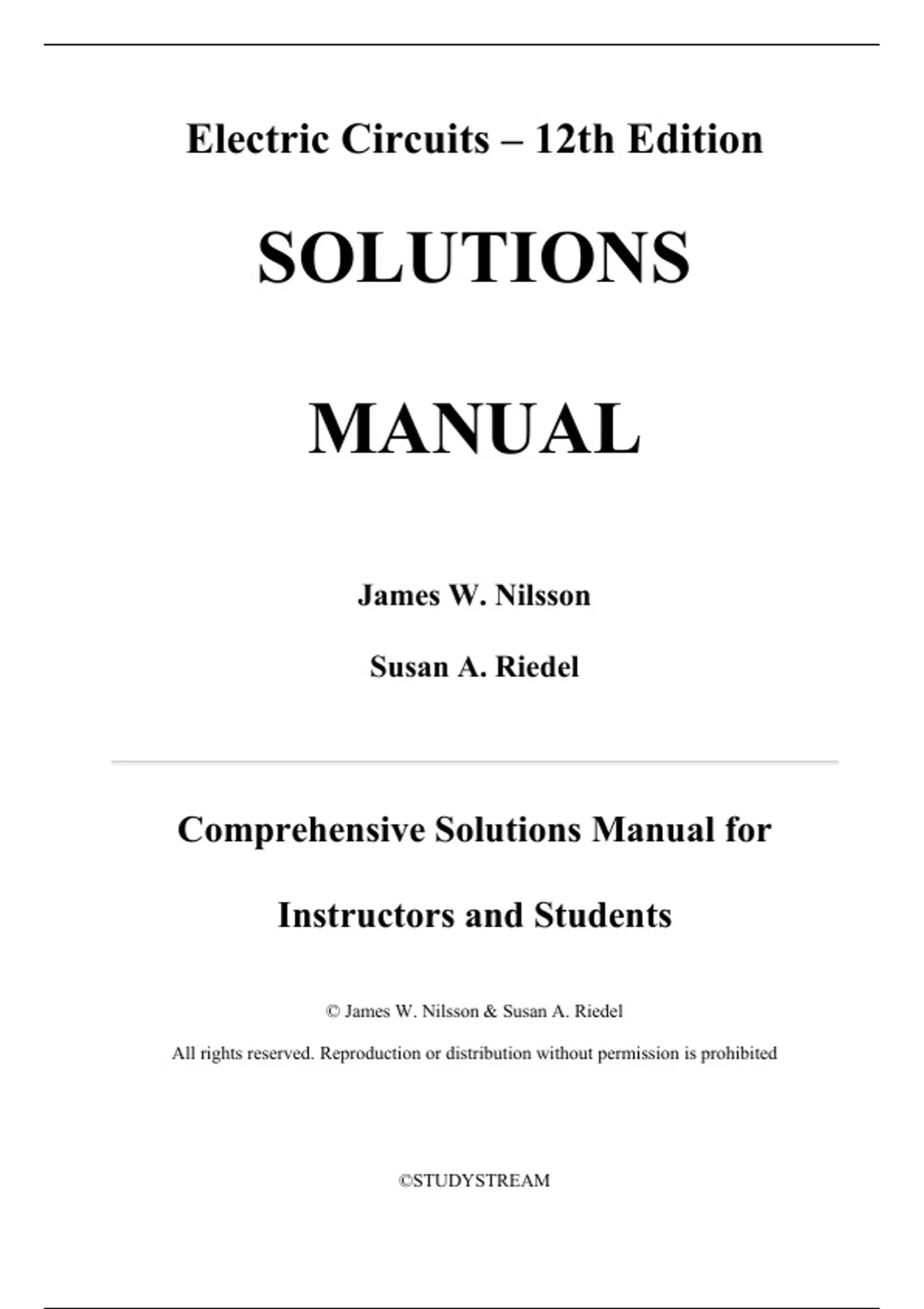 Electric Circuits – 12th Edition

SOLUTIONS

MANUAL

James W. Nilsson

Susan A. Riedel

Comprehensive Solutions Manual for

Instructors and Students

© James W. Nilsson & Susan A. Riedel

All rights reserved. Reproduction or distribution without permission is prohibited

©STUDYSTREAM